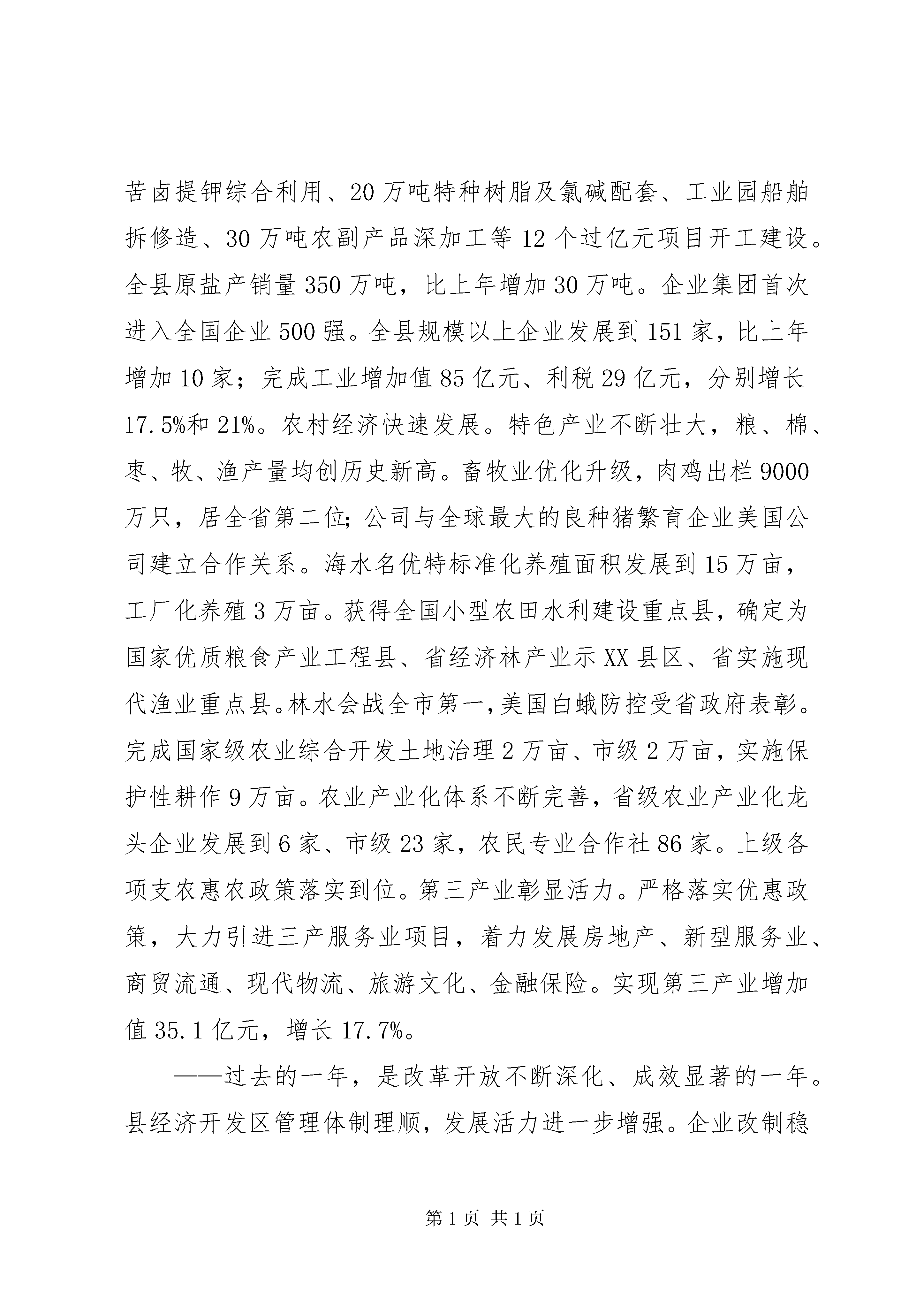 苦卤提钾综合利用、20万吨特种树脂及氯碱配套、工业园船舶拆修造、30万吨农副产品深加工等12个过亿元项目开工建设。全县原盐产销量350万吨，比上年增加30万吨。企业集团首次进入全国企业500强。全县规模以上企业发展到151家，比上年增加10家；完成工业增加值85亿元、利税29亿元，分别增长17.5%和21%。农村经济快速发展。特色产业不断壮大，粮、棉、枣、牧、渔产量均创历史新高。畜牧业优化升级，肉鸡出栏9000万只，居全省第二位；公司与全球最大的良种猪繁育企业美国公司建立合作关系。海水名优特标准化养殖面积发展到15万亩，工厂化养殖3万亩。获得全国小型农田水利建设重点县，确定为国家优质粮食产业工程县、省经济林产业示XX县区、省实施现代渔业重点县。林水会战全市第一，美国白蛾防控受省政府表彰。完成国家级农业综合开发土地治理2万亩、市级2万亩，实施保护性耕作9万亩。农业产业化体系不断完善，省级农业产业化龙头企业发展到6家、市级23家，农民专业合作社86家。上级各项支农惠农政策落实到位。第三产业彰显活力。严格落实优惠政策，大力引进三产服务业项目，着力发展房地产、新型服务业、商贸流通、现代物流、旅游文化、金融保险。实现第三产业增加值35.1亿元，增长17.7%。

——过去的一年，是改革开放不断深化、成效显著的一年。县经济开发区管理体制理顺，发展活力进一步增强。企业改制稳

第1页 共1页